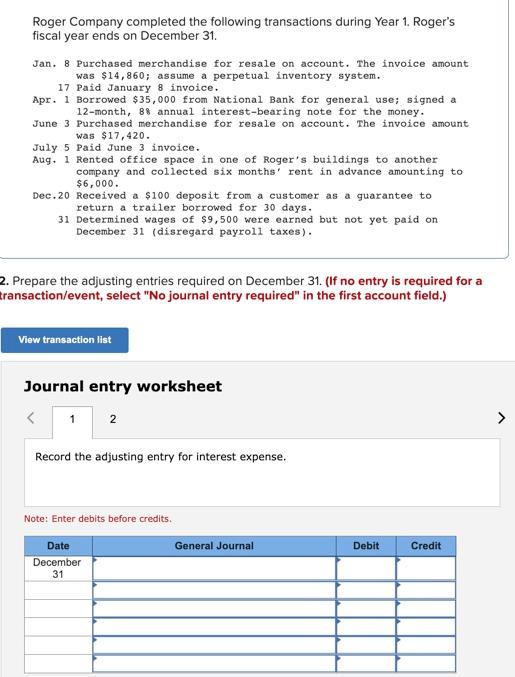 Roger Company completed the following transactions during Year 1. Roger's fiscal year ends on December 31.

Jan. 8 Purchased merchandise for resale on account. The invoice amount was $14,860; assume a perpetual inventory system.
17 Paid January 8 invoice.
Apr. 1 Borrowed $35,000 from National Bank for general use; signed a 12-month, 8% annual interest-bearing note for the money.
June 3 Purchased merchandise for resale on account. The invoice amount was $17,420.
July 5 Paid June 3 invoice.
Aug. 1 Rented office space in one of Roger's buildings to another company and collected six months' rent in advance amounting to $6,000.
Dec.20 Received a $100 deposit from a customer as a guarantee to return a trailer borrowed for 30 days.
31 Determined wages of $9,500 were earned but not yet paid on December 31 (disregard payroll taxes).

2. Prepare the adjusting entries required on December 31. (If no entry is required for a transaction/event, select "No journal entry required" in the first account field.)

View transaction list

Journal entry worksheet

< 1 2 >

Record the adjusting entry for interest expense.

Note: Enter debits before credits.

| Date | General Journal | Debit | Credit |
|---|---|---|---|
| December 31 | | | |
| | | | |
| | | | |
| | | | |
| | | | |
| | | | |